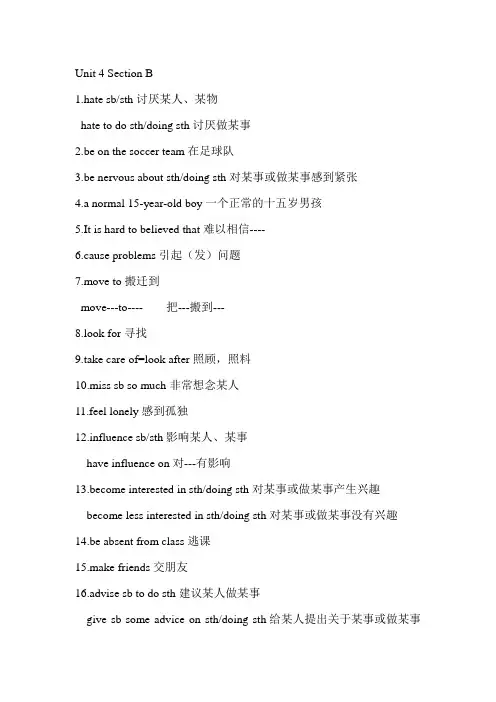 Unit 4 Section B

1.hate sb/sth 讨厌某人、某物

hate to do sth/doing sth 讨厌做某事

2.be on the soccer team 在足球队

3.be nervous about sth/doing sth 对某事或做某事感到紧张

4.a normal 15-year-old boy 一个正常的十五岁男孩

5.It is hard to believed that 难以相信----

6.cause problems 引起（发）问题

7.move to 搬迁到

move---to---- 把---搬到---

8.look for 寻找

9.take care of=look after 照顾，照料

10.miss sb so much 非常想念某人

11.feel lonely 感到孤独

12.influence sb/sth 影响某人、某事

have influence on 对---有影响

13.become interested in sth/doing sth 对某事或做某事产生兴趣

become less interested in sth/doing sth 对某事或做某事没有兴趣

14.be absent from class 逃课

15.make friends 交朋友

16.advise sb to do sth 建议某人做某事

give sb some advice on sth/doing sth 给某人提出关于某事或做某事